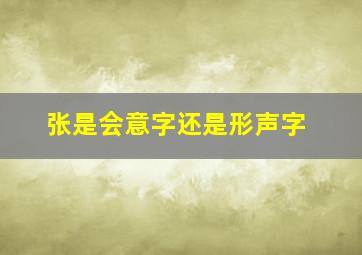 张是会意字还是形声字